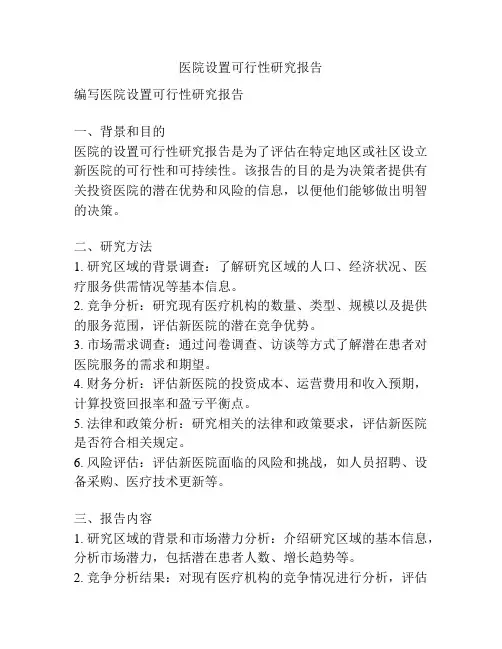 医院设置可行性研究报告

编写医院设置可行性研究报告

一、背景和目的
医院的设置可行性研究报告是为了评估在特定地区或社区设立新医院的可行性和可持续性。该报告的目的是为决策者提供有关投资医院的潜在优势和风险的信息，以便他们能够做出明智的决策。

二、研究方法
1. 研究区域的背景调查：了解研究区域的人口、经济状况、医疗服务供需情况等基本信息。
2. 竞争分析：研究现有医疗机构的数量、类型、规模以及提供的服务范围，评估新医院的潜在竞争优势。
3. 市场需求调查：通过问卷调查、访谈等方式了解潜在患者对医院服务的需求和期望。
4. 财务分析：评估新医院的投资成本、运营费用和收入预期，计算投资回报率和盈亏平衡点。
5. 法律和政策分析：研究相关的法律和政策要求，评估新医院是否符合相关规定。
6. 风险评估：评估新医院面临的风险和挑战，如人员招聘、设备采购、医疗技术更新等。

三、报告内容
1. 研究区域的背景和市场潜力分析：介绍研究区域的基本信息，分析市场潜力，包括潜在患者人数、增长趋势等。
2. 竞争分析结果：对现有医疗机构的竞争情况进行分析，评估